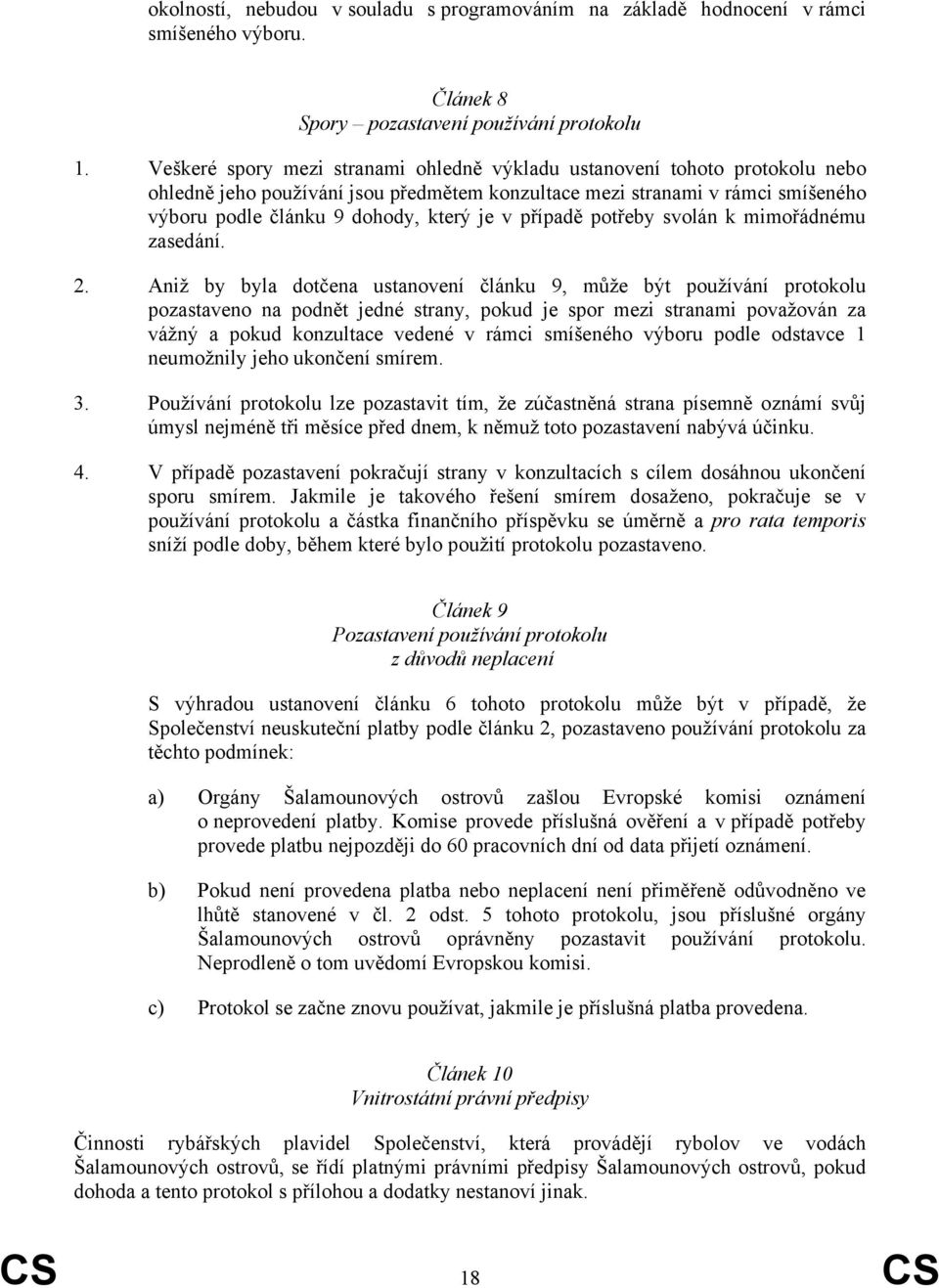 okolností, nebudou v souladu s programováním na základě hodnocení v rámci smíšeného výboru.

Článek 8
Spory – pozastavení používání protokolu

1. Veškeré spory mezi stranami ohledně výkladu ustanovení tohoto protokolu nebo ohledně jeho používání jsou předmětem konzultace mezi stranami v rámci smíšeného výboru podle článku 9 dohody, který je v případě potřeby svolán k mimořádnému zasedání.

2. Aniž by byla dotčena ustanovení článku 9, může být používání protokolu pozastaveno na podnět jedné strany, pokud je spor mezi stranami považován za vážný a pokud konzultace vedené v rámci smíšeného výboru podle odstavce 1 neumožnily jeho ukončení smírem.

3. Používání protokolu lze pozastavit tím, že zúčastněná strana písemně oznámí svůj úmysl nejméně tři měsíce před dnem, k němuž toto pozastavení nabývá účinku.

4. V případě pozastavení pokračují strany v konzultacích s cílem dosáhnou ukončení sporu smírem. Jakmile je takového řešení smírem dosaženo, pokračuje se v používání protokolu a částka finančního příspěvku se úměrně a pro rata temporis sníží podle doby, během které bylo použití protokolu pozastaveno.

Článek 9
Pozastavení používání protokolu
z důvodů neplacení

S výhradou ustanovení článku 6 tohoto protokolu může být v případě, že Společenství neuskuteční platby podle článku 2, pozastaveno používání protokolu za těchto podmínek:

a) Orgány Šalamounových ostrovů zašlou Evropské komisi oznámení o neprovedení platby. Komise provede příslušná ověření a v případě potřeby provede platbu nejpozději do 60 pracovních dní od data přijetí oznámení.

b) Pokud není provedena platba nebo neplacení není přiměřeně odůvodněno ve lhůtě stanovené v čl. 2 odst. 5 tohoto protokolu, jsou příslušné orgány Šalamounových ostrovů oprávněny pozastavit používání protokolu. Neprodleně o tom uvědomí Evropskou komisi.

c) Protokol se začne znovu používat, jakmile je příslušná platba provedena.

Článek 10
Vnitrostátní právní předpisy

Činnosti rybářských plavidel Společenství, která provádějí rybolov ve vodách Šalamounových ostrovů, se řídí platnými právními předpisy Šalamounových ostrovů, pokud dohoda a tento protokol s přílohou a dodatky nestanoví jinak.

CS 18 CS